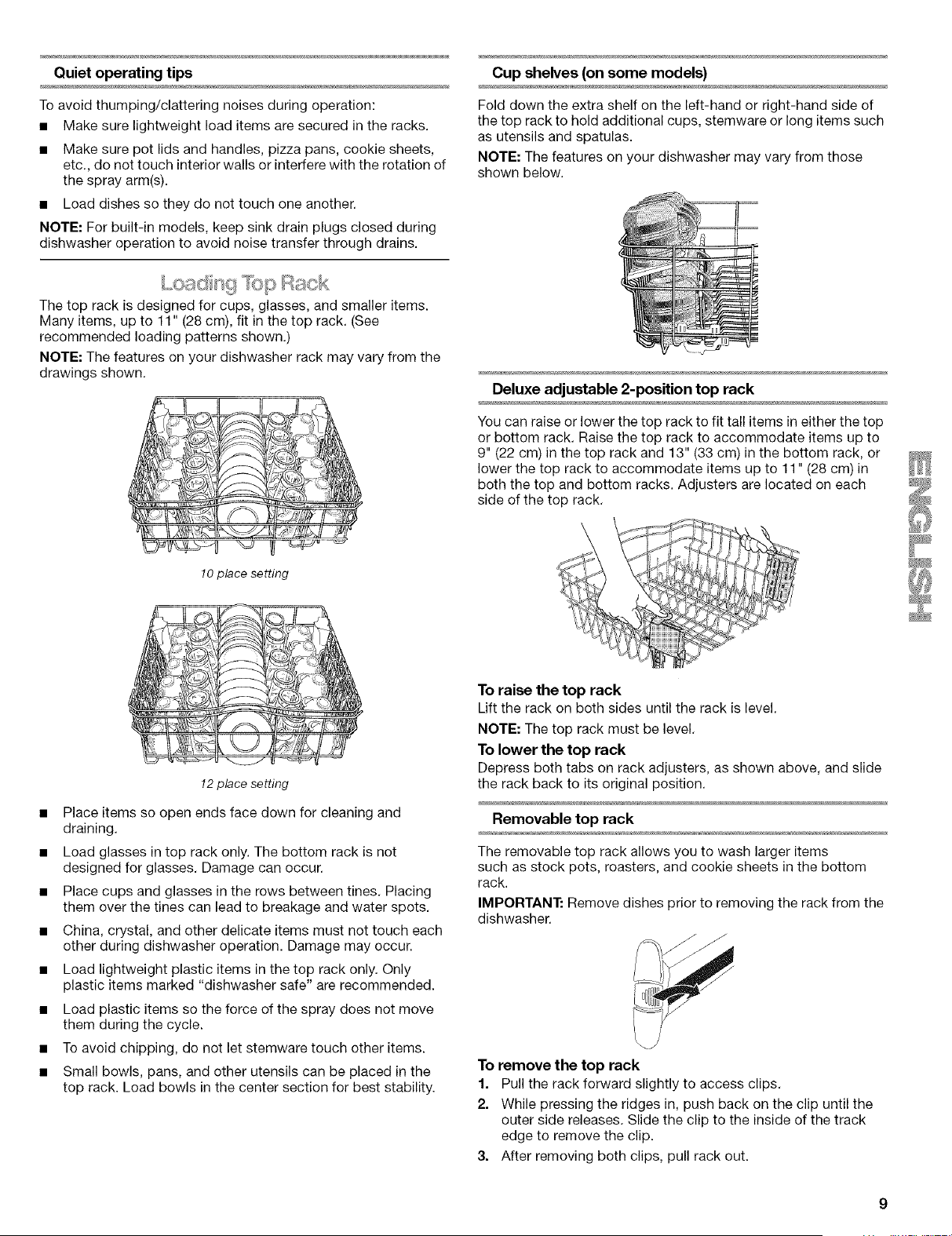 Quiet operating tips

To avoid thumping/clattering noises during operation:

■ Make sure lightweight load items are secured in the racks.

■ Make sure pot lids and handles, pizza pans, cookie sheets, etc., do not touch interior walls or interfere with the rotation of the spray arm(s).

■ Load dishes so they do not touch one another.

NOTE: For built-in models, keep sink drain plugs closed during dishwasher operation to avoid noise transfer through drains.

Loading Top Rack

The top rack is designed for cups, glasses, and smaller items. Many items, up to 11" (28 cm), fit in the top rack. (See recommended loading patterns shown.)

NOTE: The features on your dishwasher rack may vary from the drawings shown.

10 place setting

12 place setting

■ Place items so open ends face down for cleaning and draining.

■ Load glasses in top rack only. The bottom rack is not designed for glasses. Damage can occur.

■ Place cups and glasses in the rows between tines. Placing them over the tines can lead to breakage and water spots.

■ China, crystal, and other delicate items must not touch each other during dishwasher operation. Damage may occur.

■ Load lightweight plastic items in the top rack only. Only plastic items marked "dishwasher safe" are recommended.

■ Load plastic items so the force of the spray does not move them during the cycle.

■ To avoid chipping, do not let stemware touch other items.

■ Small bowls, pans, and other utensils can be placed in the top rack. Load bowls in the center section for best stability.

Cup shelves (on some models)

Fold down the extra shelf on the left-hand or right-hand side of the top rack to hold additional cups, stemware or long items such as utensils and spatulas.

NOTE: The features on your dishwasher may vary from those shown below.

Deluxe adjustable 2-position top rack

You can raise or lower the top rack to fit tall items in either the top or bottom rack. Raise the top rack to accommodate items up to 9" (22 cm) in the top rack and 13" (33 cm) in the bottom rack, or lower the top rack to accommodate items up to 11" (28 cm) in both the top and bottom racks. Adjusters are located on each side of the top rack.

To raise the top rack
Lift the rack on both sides until the rack is level.

NOTE: The top rack must be level.

To lower the top rack
Depress both tabs on rack adjusters, as shown above, and slide the rack back to its original position.

Removable top rack

The removable top rack allows you to wash larger items such as stock pots, roasters, and cookie sheets in the bottom rack.

IMPORTANT: Remove dishes prior to removing the rack from the dishwasher.

To remove the top rack
1. Pull the rack forward slightly to access clips.
2. While pressing the ridges in, push back on the clip until the outer side releases. Slide the clip to the inside of the track edge to remove the clip.
3. After removing both clips, pull rack out.

ENGLISH

9